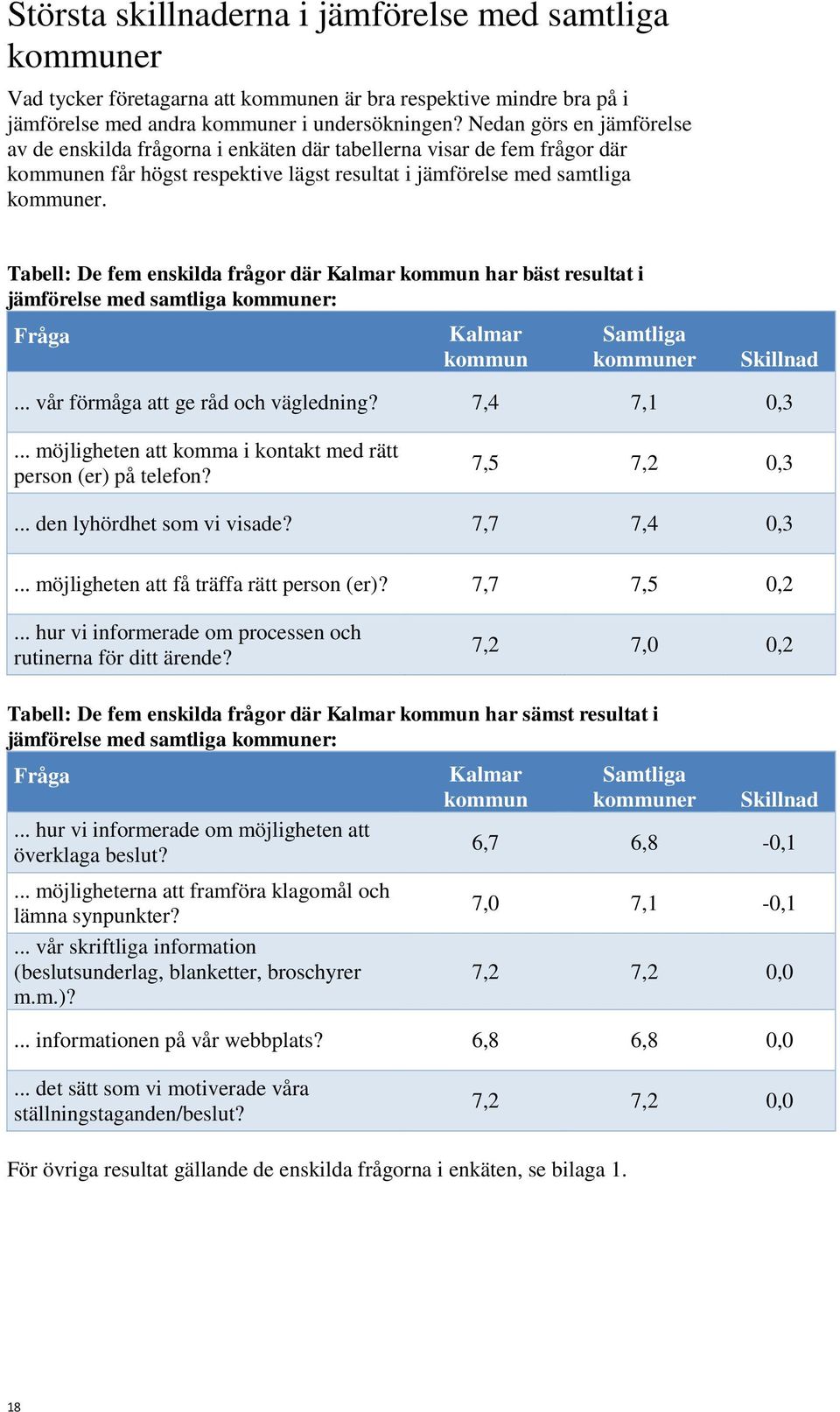 Största skillnaderna i jämförelse med samtliga kommuner

Vad tycker företagarna att kommunen är bra respektive mindre bra på i jämförelse med andra kommuner i undersökningen? Nedan görs en jämförelse av de enskilda frågorna i enkäten där tabellerna visar de fem frågor där kommunen får högst respektive lägst resultat i jämförelse med samtliga kommuner.

Tabell: De fem enskilda frågor där Kalmar kommun har bäst resultat i jämförelse med samtliga kommuner:

| Fråga | Kalmar kommun | Samtliga kommuner | Skillnad |
|---|---|---|---|
| ... vår förmåga att ge råd och vägledning? | 7,4 | 7,1 | 0,3 |
| ... möjligheten att komma i kontakt med rätt person (er) på telefon? | 7,5 | 7,2 | 0,3 |
| ... den lyhördhet som vi visade? | 7,7 | 7,4 | 0,3 |
| ... möjligheten att få träffa rätt person (er)? | 7,7 | 7,5 | 0,2 |
| ... hur vi informerade om processen och rutinerna för ditt ärende? | 7,2 | 7,0 | 0,2 |

Tabell: De fem enskilda frågor där Kalmar kommun har sämst resultat i jämförelse med samtliga kommuner:

| Fråga | Kalmar kommun | Samtliga kommuner | Skillnad |
|---|---|---|---|
| ... hur vi informerade om möjligheten att överklaga beslut? | 6,7 | 6,8 | -0,1 |
| ... möjligheterna att framföra klagomål och lämna synpunkter? | 7,0 | 7,1 | -0,1 |
| ... vår skriftliga information (beslutsunderlag, blanketter, broschyrer m.m.)? | 7,2 | 7,2 | 0,0 |
| ... informationen på vår webbplats? | 6,8 | 6,8 | 0,0 |
| ... det sätt som vi motiverade våra ställningstaganden/beslut? | 7,2 | 7,2 | 0,0 |

För övriga resultat gällande de enskilda frågorna i enkäten, se bilaga 1.

18